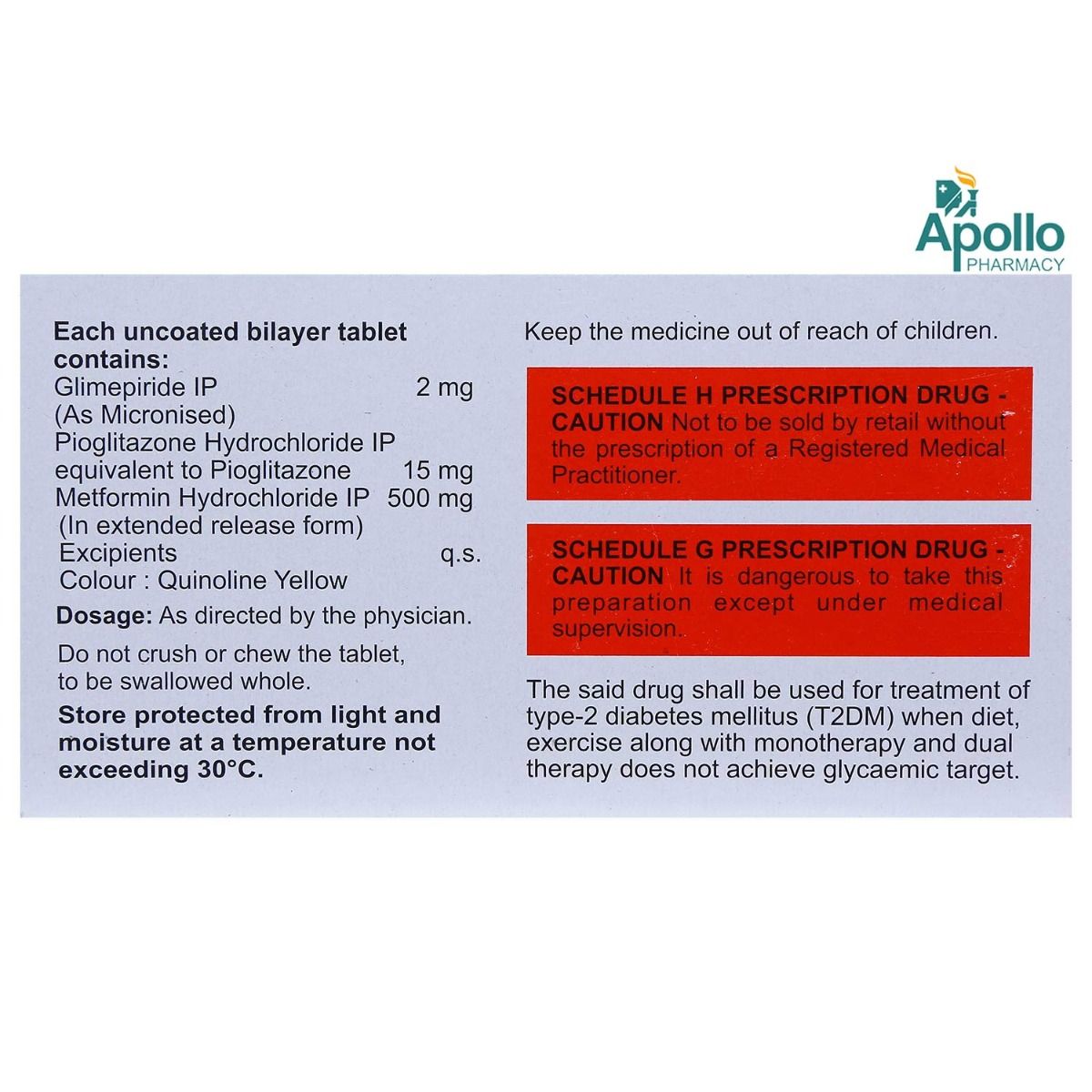 Apollo PHARMACY

Each uncoated bilayer tablet contains:
Glimepiride IP 2 mg
(As Micronised)
Pioglitazone Hydrochloride IP equivalent to Pioglitazone 15 mg
Metformin Hydrochloride IP 500 mg
(In extended release form)
Excipients q.s.
Colour : Quinoline Yellow

Dosage: As directed by the physician.

Do not crush or chew the tablet, to be swallowed whole.

Store protected from light and moisture at a temperature not exceeding 30°C.

Keep the medicine out of reach of children.

SCHEDULE H PRESCRIPTION DRUG - CAUTION Not to be sold by retail without the prescription of a Registered Medical Practitioner.

SCHEDULE G PRESCRIPTION DRUG - CAUTION It is dangerous to take this preparation except under medical supervision.

The said drug shall be used for treatment of type-2 diabetes mellitus (T2DM) when diet, exercise along with monotherapy and dual therapy does not achieve glycaemic target.